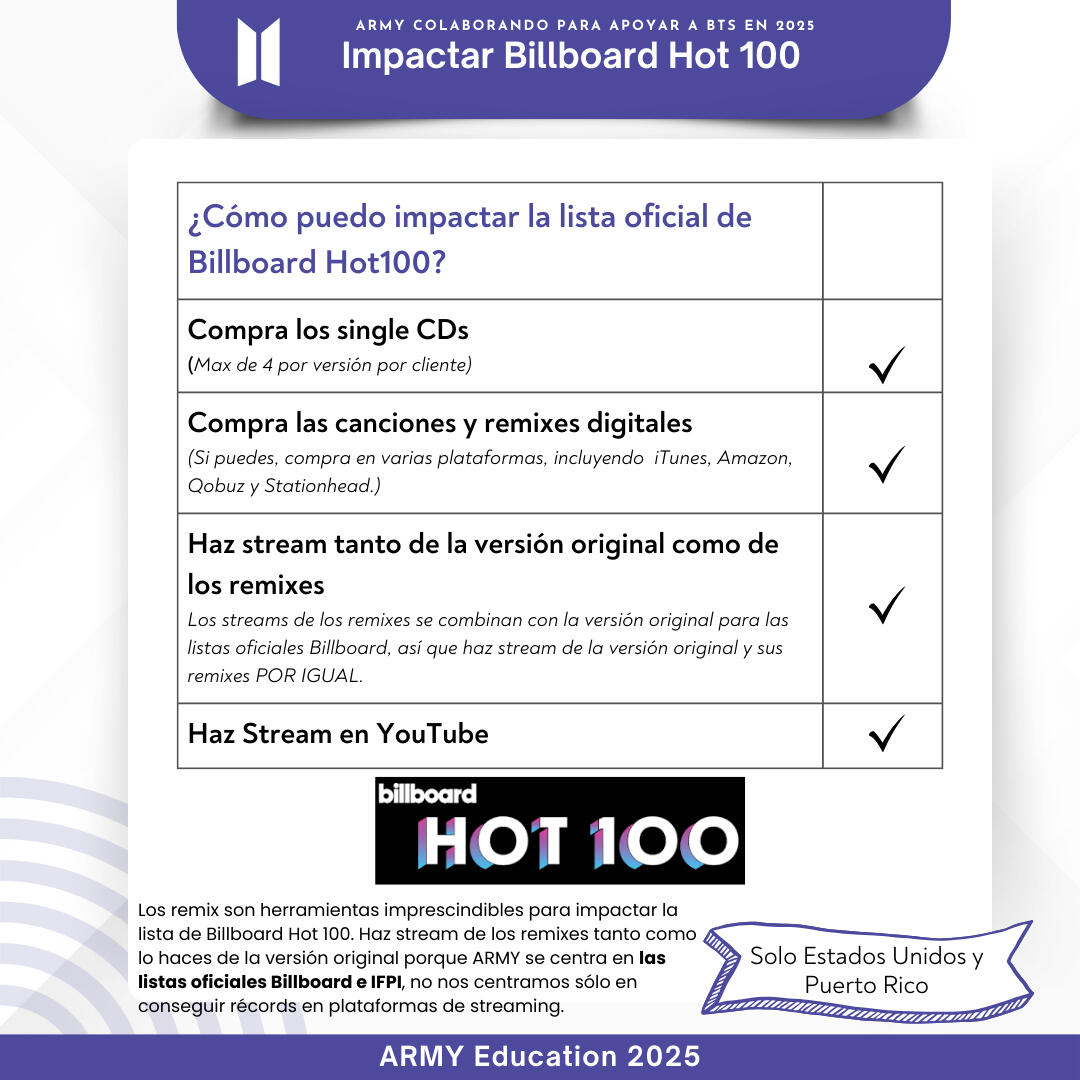 ARMY COLABORANDO PARA APOYAR A BTS EN 2025
Impactar Billboard Hot 100

| ¿Cómo puedo impactar la lista oficial de Billboard Hot100? | |
|---|---|
| Compra los single CDs (Max de 4 por versión por cliente) | ✓ |
| Compra las canciones y remixes digitales (Si puedes, compra en varias plataformas, incluyendo iTunes, Amazon, Qobuz y Stationhead.) | ✓ |
| Haz stream tanto de la versión original como de los remixes Los streams de los remixes se combinan con la versión original para las listas oficiales Billboard, así que haz stream de la versión original y sus remixes POR IGUAL. | ✓ |
| Haz Stream en YouTube | ✓ |

billboard
HOT 100

Los remix son herramientas imprescindibles para impactar la lista de Billboard Hot 100. Haz stream de los remixes tanto como lo haces de la versión original porque ARMY se centra en las listas oficiales Billboard e IFPI, no nos centramos sólo en conseguir récords en plataformas de streaming.

Solo Estados Unidos y Puerto Rico

ARMY Education 2025